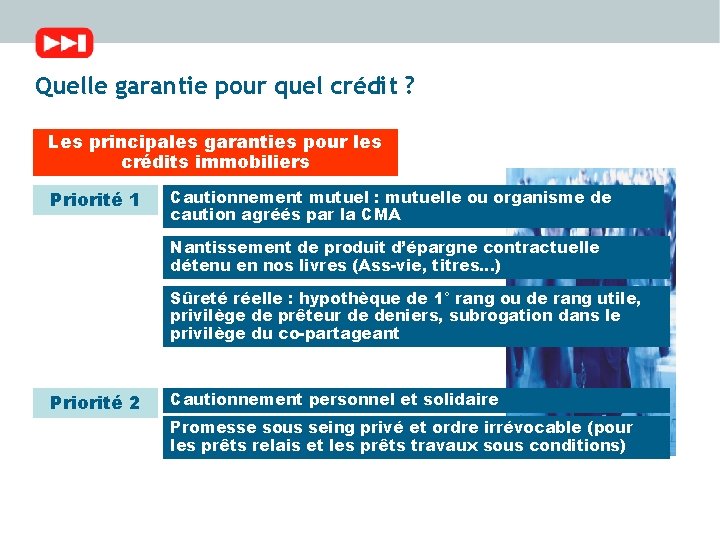 Quelle garantie pour quel crédit ?

Les principales garanties pour les crédits immobiliers

Priorité 1

Cautionnement mutuel : mutuelle ou organisme de caution agréés par la CMA

Nantissement de produit d'épargne contractuelle détenu en nos livres (Ass-vie, titres...)

Sûreté réelle : hypothèque de 1° rang ou de rang utile, privilège de prêteur de deniers, subrogation dans le privilège du co-partageant

Priorité 2

Cautionnement personnel et solidaire

Promesse sous seing privé et ordre irrévocable (pour les prêts relais et les prêts travaux sous conditions)